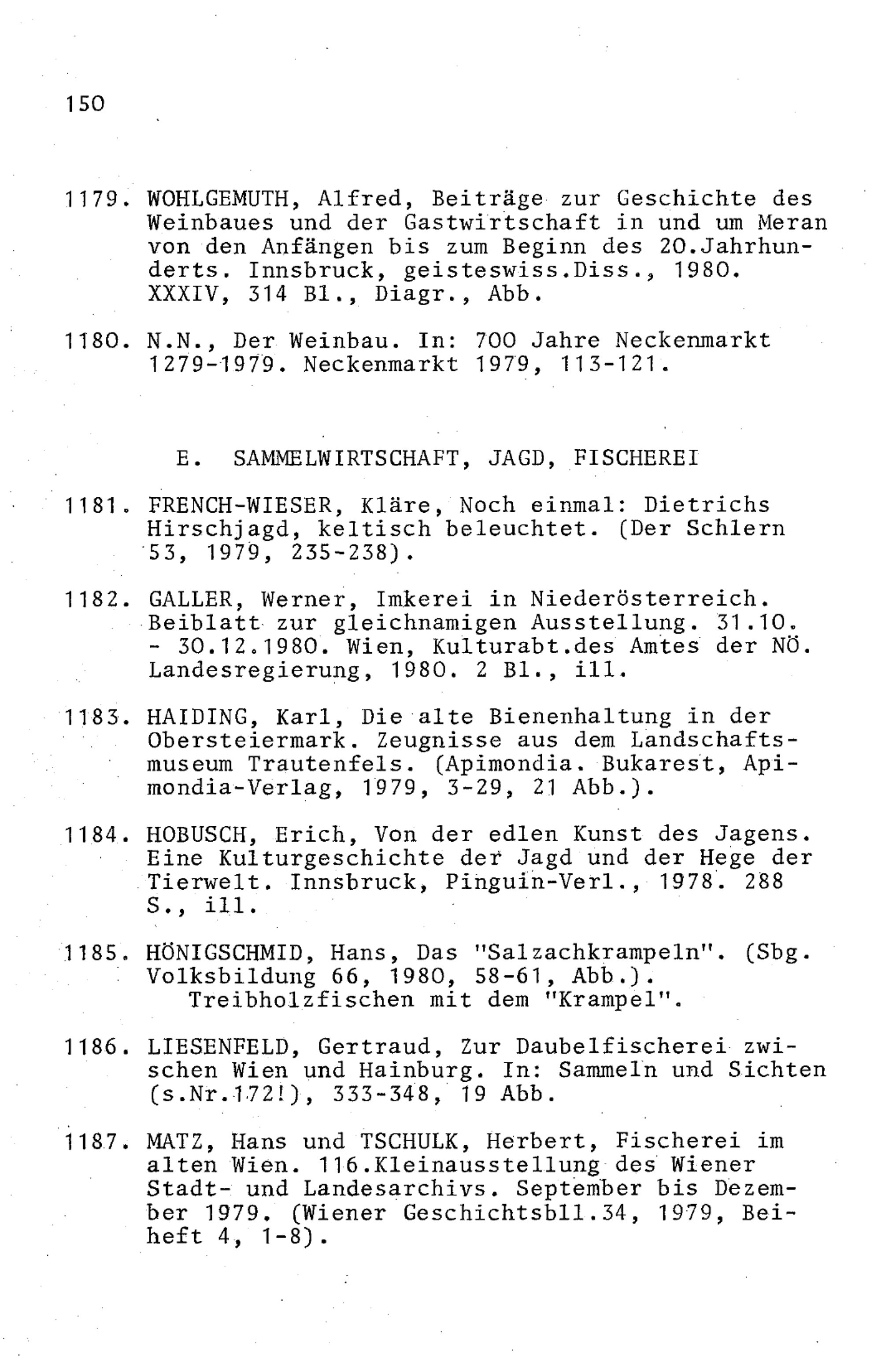 150

1179. WOHLGEMUTH, Alfred, Beiträge zur Geschichte des Weinbaues und der Gastwirtschaft in und um Meran von den Anfängen bis zum Beginn des 20.Jahrhunderts. Innsbruck, geisteswiss.Diss., 1980. XXXIV, 314 Bl., Diagr., Abb.

1180. N.N., Der Weinbau. In: 700 Jahre Neckenmarkt 1279-1979. Neckenmarkt 1979, 113-121.

E. SAMMELWIRTSCHAFT, JAGD, FISCHEREI

1181. FRENCH-WIESER, Kläre, Noch einmal: Dietrichs Hirschjagd, keltisch beleuchtet. (Der Schlern 53, 1979, 235-238).

1182. GALLER, Werner, Imkerei in Niederösterreich. Beiblatt zur gleichnamigen Ausstellung. 31.10. - 30.12.1980. Wien, Kulturabt.des Amtes der NÖ. Landesregierung, 1980. 2 Bl., ill.

1183. HAIDING, Karl, Die alte Bienenhaltung in der Obersteiermark. Zeugnisse aus dem Landschaftsmuseum Trautenfels. (Apimondia. Bukarest, Apimondia-Verlag, 1979, 3-29, 21 Abb.).

1184. HOBUSCH, Erich, Von der edlen Kunst des Jagens. Eine Kulturgeschichte der Jagd und der Hege der Tierwelt. Innsbruck, Pinguin-Verl., 1978. 288 S., ill.

1185. HÖNIGSCHMID, Hans, Das "Salzachkrampeln". (Sbg. Volksbildung 66, 1980, 58-61, Abb.).
Treibholzfischen mit dem "Krampel".

1186. LIESENFELD, Gertraud, Zur Daubelfischerei zwischen Wien und Hainburg. In: Sammeln und Sichten (s.Nr.172!), 333-348, 19 Abb.

1187. MATZ, Hans und TSCHULK, Herbert, Fischerei im alten Wien. 116.Kleinausstellung des Wiener Stadt- und Landesarchivs. September bis Dezember 1979. (Wiener Geschichtsbll.34, 1979, Beiheft 4, 1-8).